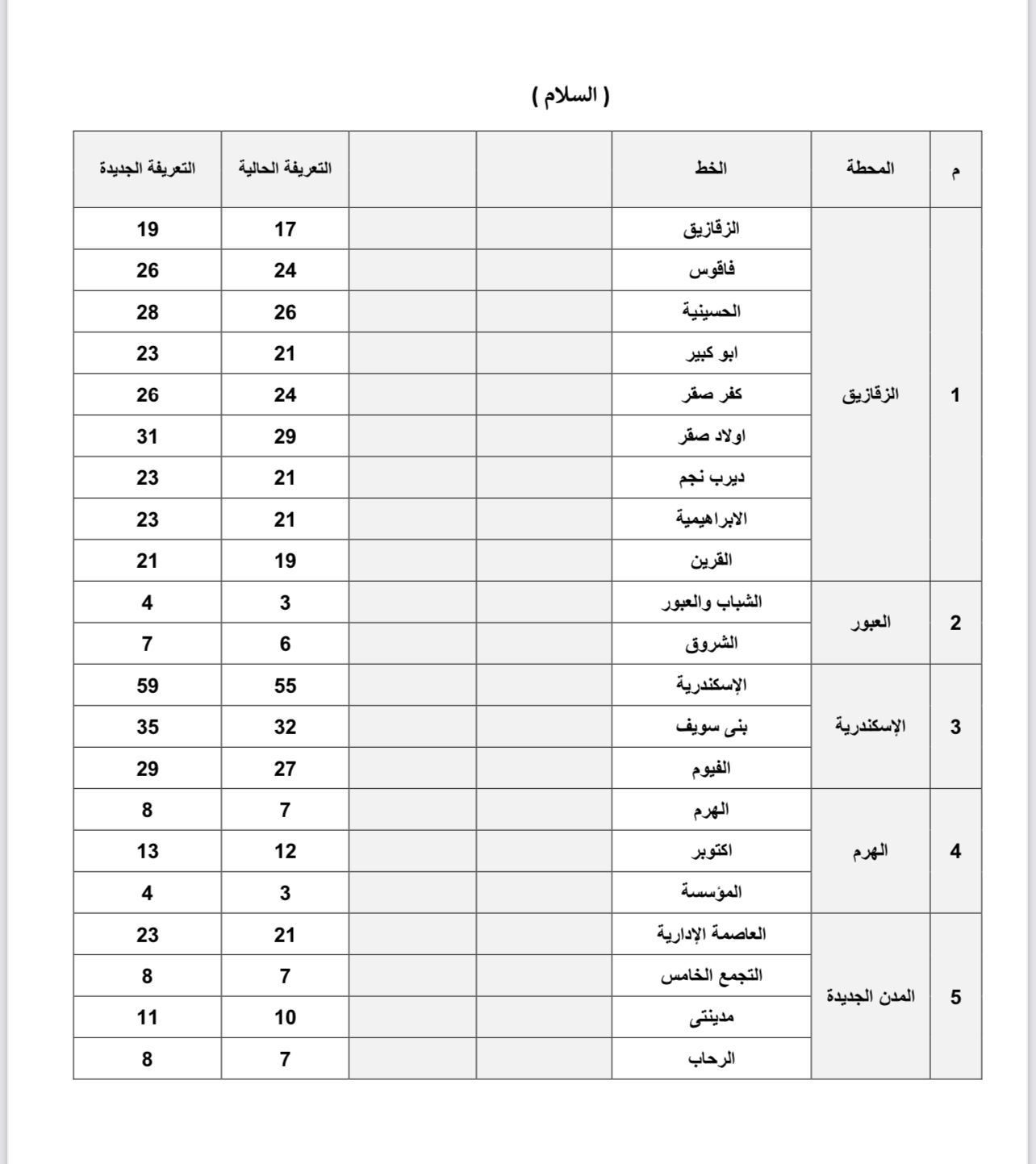 ( السلام )

| م | المحطة | الخط | | | التعريفة الحالية | التعريفة الجديدة |
|---|---|---|---|---|---|---|
| 1 | الزقازيق | الزقازيق | | | 17 | 19 |
| | | فاقوس | | | 24 | 26 |
| | | الحسينية | | | 26 | 28 |
| | | ابو كبير | | | 21 | 23 |
| | | كفر صقر | | | 24 | 26 |
| | | اولاد صقر | | | 29 | 31 |
| | | ديرب نجم | | | 21 | 23 |
| | | الابراهيمية | | | 21 | 23 |
| | | القرين | | | 19 | 21 |
| 2 | العبور | الشباب والعبور | | | 3 | 4 |
| | | الشروق | | | 6 | 7 |
| 3 | الإسكندرية | الإسكندرية | | | 55 | 59 |
| | | بنى سويف | | | 32 | 35 |
| | | الفيوم | | | 27 | 29 |
| 4 | الهرم | الهرم | | | 7 | 8 |
| | | اكتوبر | | | 12 | 13 |
| | | المؤسسة | | | 3 | 4 |
| 5 | المدن الجديدة | العاصمة الإدارية | | | 21 | 23 |
| | | التجمع الخامس | | | 7 | 8 |
| | | مدينتى | | | 10 | 11 |
| | | الرحاب | | | 7 | 8 |